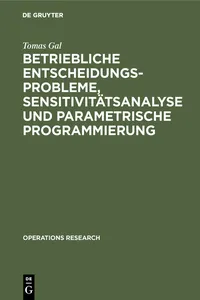 DE GRUYTER

Tomas Gal

BETRIEBLICHE ENTSCHEIDUNGSPROBLEME, SENSITIVITÄTSANALYSE UND PARAMETRISCHE PROGRAMMIERUNG

OPERATIONS RESEARCH

DE G